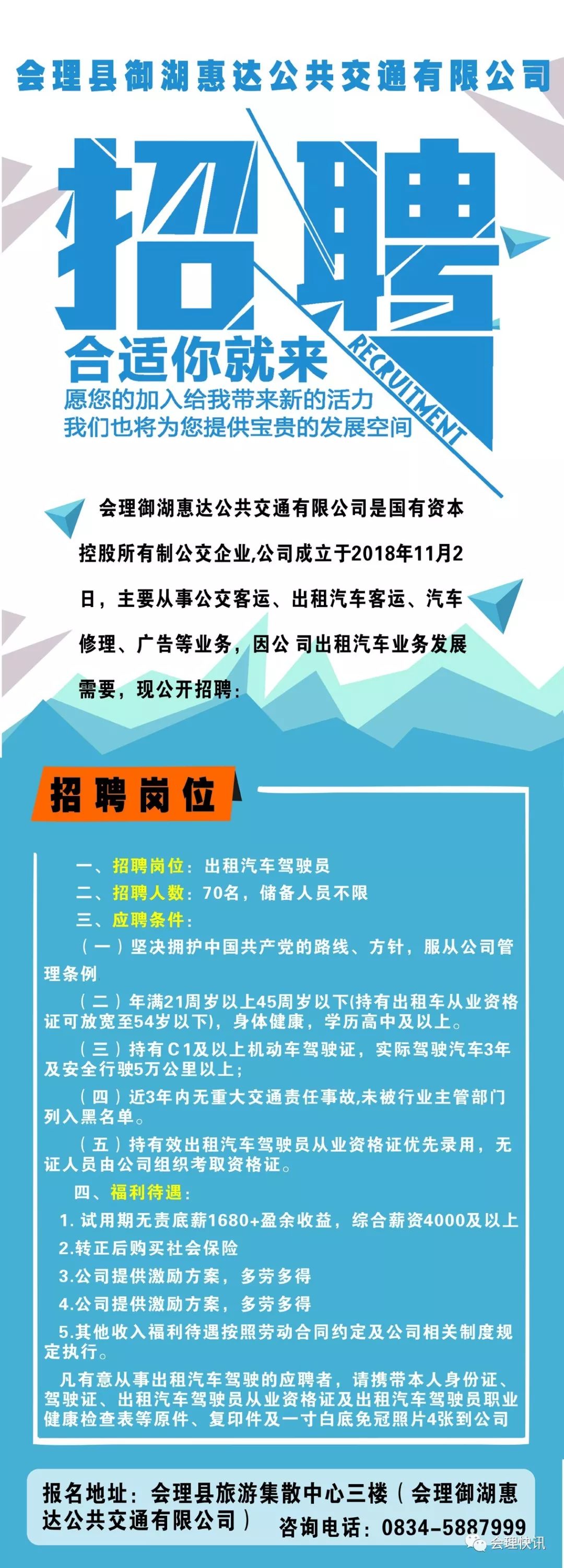 会理县御湖惠达公共交通有限公司

招聘

RECRUITMENT

合适你就来

愿您的加入给我带来新的活力
我们也将为您提供宝贵的发展空间

会理御湖惠达公共交通有限公司是国有资本控股所有制公交企业,公司成立于2018年11月2日，主要从事公交客运、出租汽车客运、汽车修理、广告等业务，因公 司出租汽车业务发展需要，现公开招聘：

招聘岗位

一、招聘岗位：出租汽车驾驶员
二、招聘人数：70名，储备人员不限
三、应聘条件：
（一）坚决拥护中国共产党的路线、方针，服从公司管理条例
（二）年满21周岁以上45周岁以下(持有出租车从业资格证可放宽至54岁以下)，身体健康，学历高中及以上。
（三）持有C1及以上机动车驾驶证，实际驾驶汽车3年及安全行驶5万公里以上；
（四）近3年内无重大交通责任事故,未被行业主管部门列入黑名单。
（五）持有效出租汽车驾驶员从业资格证优先录用，无证人员由公司组织考取资格证。
四、福利待遇：
1. 试用期无责底薪1680+盈余收益，综合薪资4000及以上
2.转正后购买社会保险
3.公司提供激励方案，多劳多得
4.公司提供激励方案，多劳多得
5.其他收入福利待遇按照劳动合同约定及公司相关制度规定执行。
凡有意从事出租汽车驾驶的应聘者，请携带本人身份证、驾驶证、出租汽车驾驶员从业资格证及出租汽车驾驶员职业健康检查表等原件、复印件及一寸白底免冠照片4张到公司

报名地址：会理县旅游集散中心三楼（会理御湖惠达公共交通有限公司）
咨询电话：0834-5887999

会理快讯